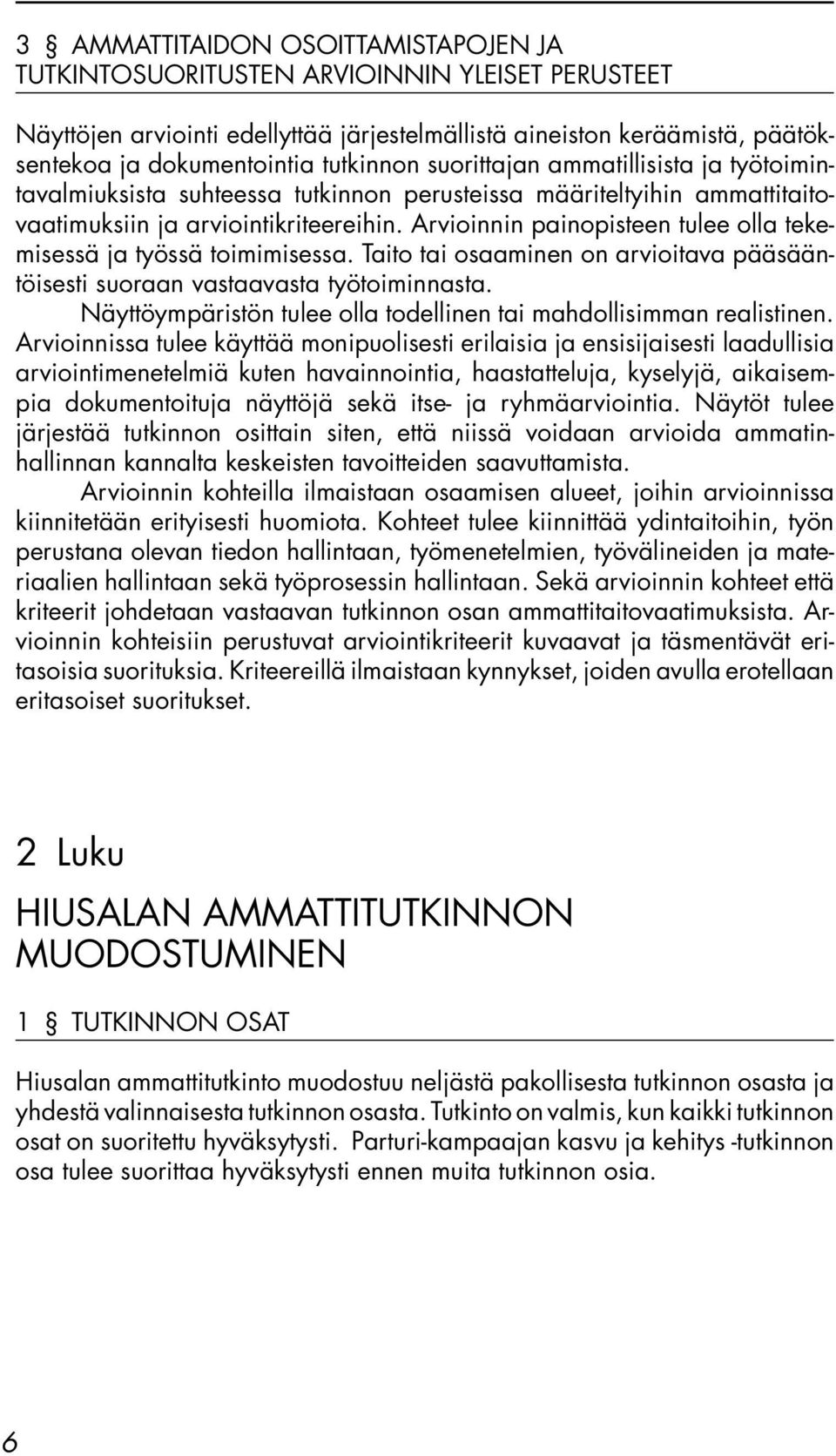 3 § AMMATTITAIDON OSOITTAMISTAPOJEN JA TUTKINTOSUORITUSTEN ARVIOINNIN YLEISET PERUSTEET

Näyttöjen arviointi edellyttää järjestelmällistä aineiston keräämistä, päätöksentekoa ja dokumentointia tutkinnon suorittajan ammatillisista ja työtoimintavalmiuksista suhteessa tutkinnon perusteissa määriteltyihin ammattitaitovaatimuksiin ja arviointikriteereihin. Arvioinnin painopisteen tulee olla tekemisessä ja työssä toimimisessa. Taito tai osaaminen on arvioitava pääsääntöisesti suoraan vastaavasta työtoiminnasta.

Näyttöympäristön tulee olla todellinen tai mahdollisimman realistinen. Arvioinnissa tulee käyttää monipuolisesti erilaisia ja ensisijaisesti laadullisia arviointimenetelmiä kuten havainnointia, haastatteluja, kyselyjä, aikaisempia dokumentoituja näyttöjä sekä itse- ja ryhmäarviointia. Näytöt tulee järjestää tutkinnon osittain siten, että niissä voidaan arvioida ammatinhallinnan kannalta keskeisten tavoitteiden saavuttamista.

Arvioinnin kohteilla ilmaistaan osaamisen alueet, joihin arvioinnissa kiinnitetään erityisesti huomiota. Kohteet tulee kiinnittää ydintaitoihin, työn perustana olevan tiedon hallintaan, työmenetelmien, työvälineiden ja materiaalien hallintaan sekä työprosessin hallintaan. Sekä arvioinnin kohteet että kriteerit johdetaan vastaavan tutkinnon osan ammattitaitovaatimuksista. Arvioinnin kohteisiin perustuvat arviointikriteerit kuvaavat ja täsmentävät eritasoisia suorituksia. Kriteereillä ilmaistaan kynnykset, joiden avulla erotellaan eritasoiset suoritukset.

2 Luku

HIUSALAN AMMATTITUTKINNON MUODOSTUMINEN

1 § TUTKINNON OSAT

Hiusalan ammattitutkinto muodostuu neljästä pakollisesta tutkinnon osasta ja yhdestä valinnaisesta tutkinnon osasta. Tutkinto on valmis, kun kaikki tutkinnon osat on suoritettu hyväksytysti. Parturi-kampaajan kasvu ja kehitys -tutkinnon osa tulee suorittaa hyväksytysti ennen muita tutkinnon osia.

6